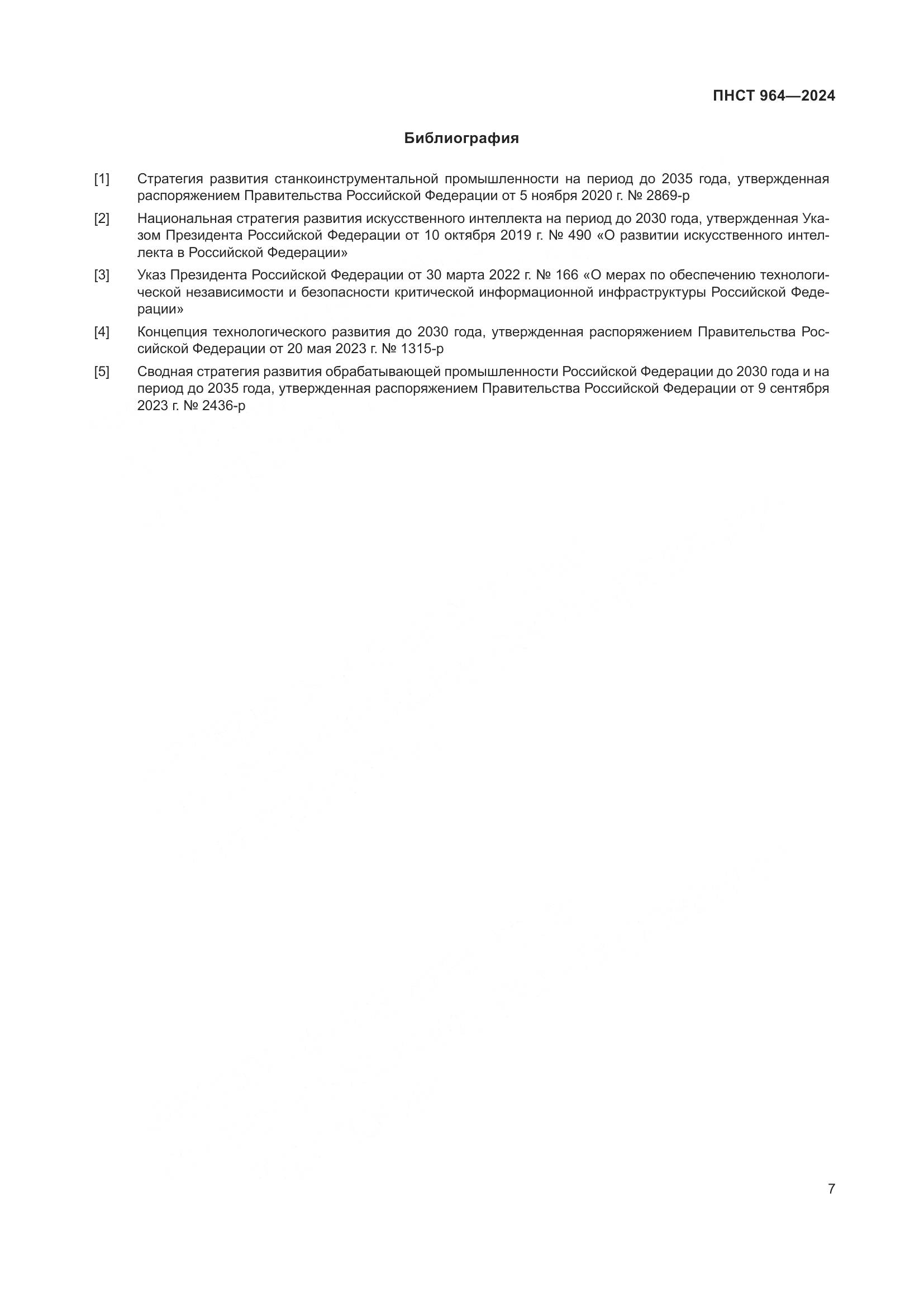 ПНСТ 964—2024

Библиография

[1] Стратегия развития станкоинструментальной промышленности на период до 2035 года, утвержденная распоряжением Правительства Российской Федерации от 5 ноября 2020 г. № 2869-р

[2] Национальная стратегия развития искусственного интеллекта на период до 2030 года, утвержденная Указом Президента Российской Федерации от 10 октября 2019 г. № 490 «О развитии искусственного интеллекта в Российской Федерации»

[3] Указ Президента Российской Федерации от 30 марта 2022 г. № 166 «О мерах по обеспечению технологической независимости и безопасности критической информационной инфраструктуры Российской Федерации»

[4] Концепция технологического развития до 2030 года, утвержденная распоряжением Правительства Российской Федерации от 20 мая 2023 г. № 1315-р

[5] Сводная стратегия развития обрабатывающей промышленности Российской Федерации до 2030 года и на период до 2035 года, утвержденная распоряжением Правительства Российской Федерации от 9 сентября 2023 г. № 2436-р

7